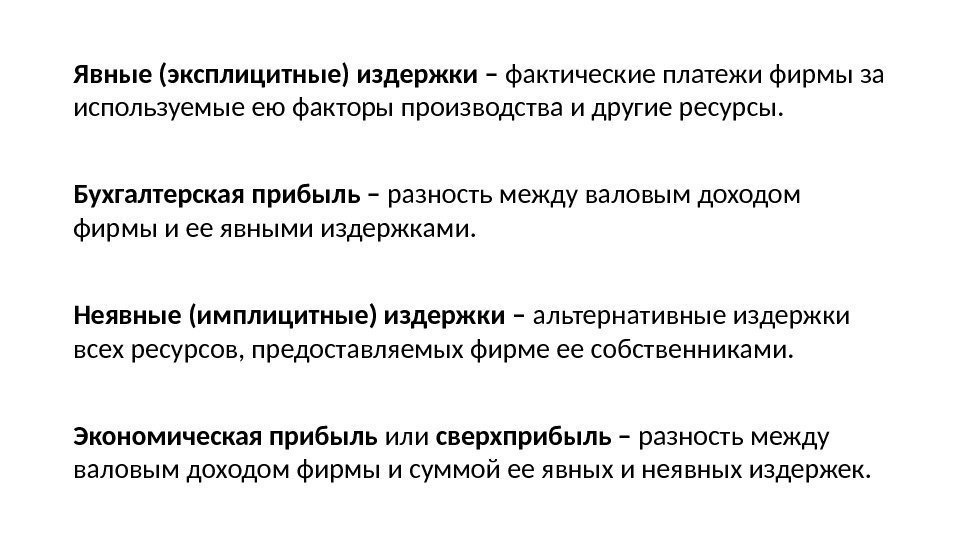 Явные (эксплицитные) издержки – фактические платежи фирмы за используемые ею факторы производства и другие ресурсы.

Бухгалтерская прибыль – разность между валовым доходом фирмы и ее явными издержками.

Неявные (имплицитные) издержки – альтернативные издержки всех ресурсов, предоставляемых фирме ее собственниками.

Экономическая прибыль или сверхприбыль – разность между валовым доходом фирмы и суммой ее явных и неявных издержек.